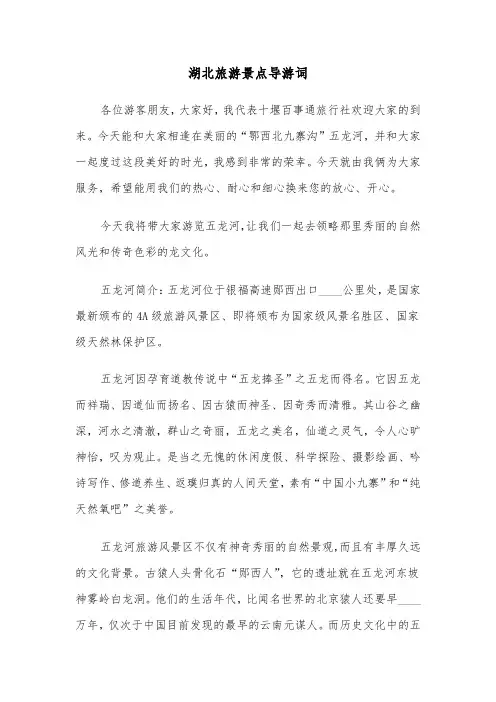 湖北旅游景点导游词

各位游客朋友，大家好，我代表十堰百事通旅行社欢迎大家的到来。今天能和大家相逢在美丽的“鄂西北九寨沟”五龙河，并和大家一起度过这段美好的时光，我感到非常的荣幸。今天就由我俩为大家服务，希望能用我们的热心、耐心和细心换来您的放心、开心。

今天我将带大家游览五龙河，让我们一起去领略那里秀丽的自然风光和传奇色彩的龙文化。

五龙河简介：五龙河位于银福高速郧西出口____公里处，是国家最新颁布的4A级旅游风景区、即将颁布为国家级风景名胜区、国家级天然林保护区。

五龙河因孕育道教传说中“五龙捧圣”之五龙而得名。它因五龙而祥瑞、因道仙而扬名、因古猿而神圣、因奇秀而清雅。其山谷之幽深，河水之清澈，群山之奇丽，五龙之美名，仙道之灵气，令人心旷神怡，叹为观止。是当之无愧的休闲度假、科学探险、摄影绘画、吟诗写作、修道养生、返璞归真的人间天堂，素有“中国小九寨”和“纯天然氧吧”之美誉。

五龙河旅游风景区不仅有神奇秀丽的自然景观，而且有丰厚久远的文化背景。古猿人头骨化石“郧西人”，它的遗址就在五龙河东坡神雾岭白龙洞。他们的生活年代，比闻名世界的北京猿人还要早____万年，仅次于中国目前发现的最早的云南元谋人。而历史文化中的五